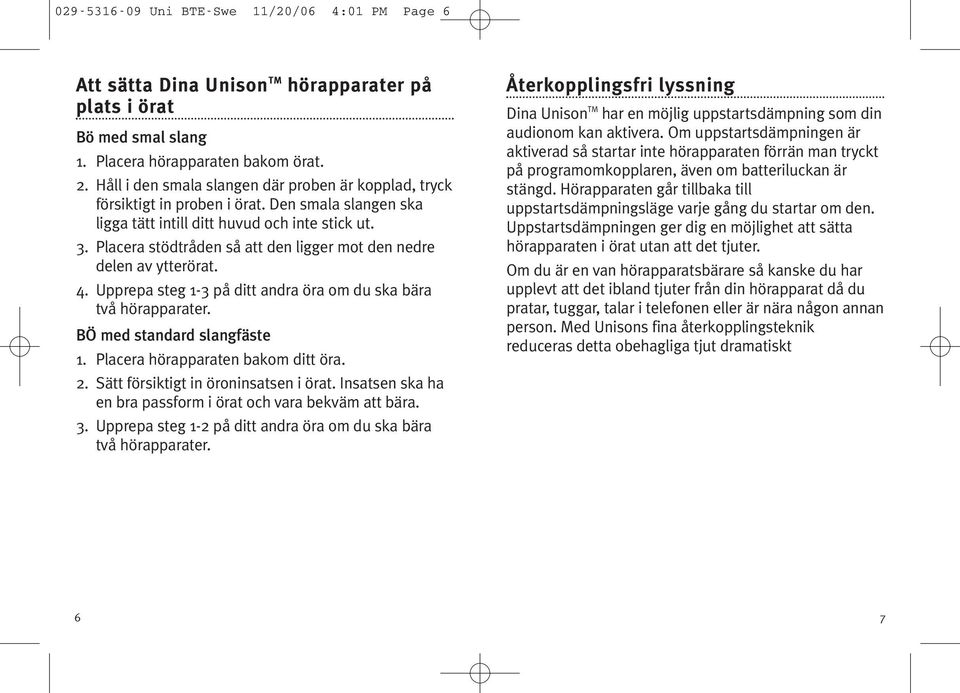 029-5316-09 Uni BTE-Swe 11/20/06 4:01 PM Page 6

Att sätta Dina Unison™ hörapparater på plats i örat

Bö med smal slang

1. Placera hörapparaten bakom örat.

2. Håll i den smala slangen där proben är kopplad, tryck försiktigt in proben i örat. Den smala slangen ska ligga tätt intill ditt huvud och inte stick ut.

3. Placera stödtråden så att den ligger mot den nedre delen av ytterörat.

4. Upprepa steg 1-3 på ditt andra öra om du ska bära två hörapparater.

BÖ med standard slangfäste

1. Placera hörapparaten bakom ditt öra.

2. Sätt försiktigt in öroninsatsen i örat. Insatsen ska ha en bra passform i örat och vara bekväm att bära.

3. Upprepa steg 1-2 på ditt andra öra om du ska bära två hörapparater.

6

Återkopplingsfri lyssning

Dina Unison™ har en möjlig uppstartsdämpning som din audionom kan aktivera. Om uppstartsdämpningen är aktiverad så startar inte hörapparaten förrän man tryckt på programomkopplaren, även om batteriluckan är stängd. Hörapparaten går tillbaka till uppstartsdämpningsläge varje gång du startar om den. Uppstartsdämpningen ger dig en möjlighet att sätta hörapparaten i örat utan att det tjuter.

Om du är en van hörapparatsbärare så kanske du har upplevt att det ibland tjuter från din hörapparat då du pratar, tuggar, talar i telefonen eller är nära någon annan person. Med Unisons fina återkopplingsteknik reduceras detta obehagliga tjut dramatiskt

7